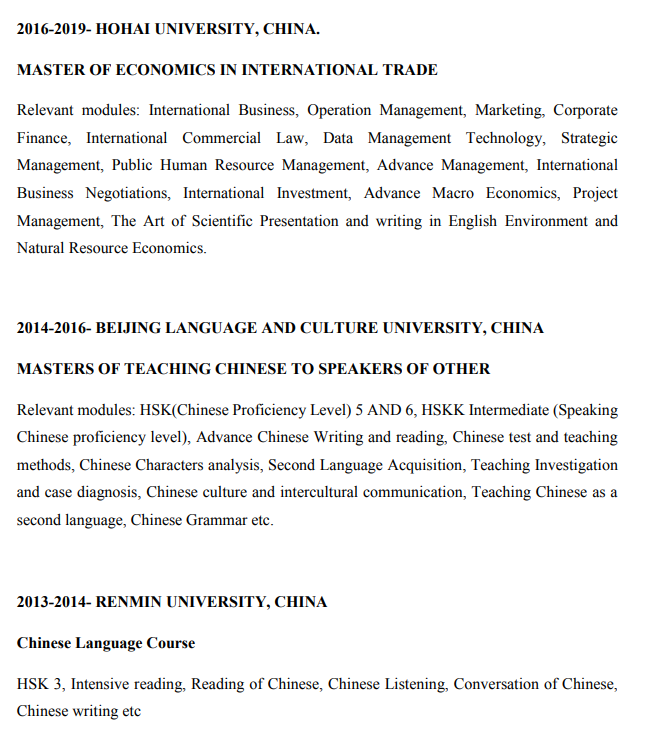 2016-2019- HOHAI UNIVERSITY, CHINA.

MASTER OF ECONOMICS IN INTERNATIONAL TRADE

Relevant modules: International Business, Operation Management, Marketing, Corporate Finance, International Commercial Law, Data Management Technology, Strategic Management, Public Human Resource Management, Advance Management, International Business Negotiations, International Investment, Advance Macro Economics, Project Management, The Art of Scientific Presentation and writing in English Environment and Natural Resource Economics.

2014-2016- BEIJING LANGUAGE AND CULTURE UNIVERSITY, CHINA

MASTERS OF TEACHING CHINESE TO SPEAKERS OF OTHER

Relevant modules: HSK(Chinese Proficiency Level) 5 AND 6, HSKK Intermediate (Speaking Chinese proficiency level), Advance Chinese Writing and reading, Chinese test and teaching methods, Chinese Characters analysis, Second Language Acquisition, Teaching Investigation and case diagnosis, Chinese culture and intercultural communication, Teaching Chinese as a second language, Chinese Grammar etc.

2013-2014- RENMIN UNIVERSITY, CHINA

Chinese Language Course

HSK 3, Intensive reading, Reading of Chinese, Chinese Listening, Conversation of Chinese, Chinese writing etc